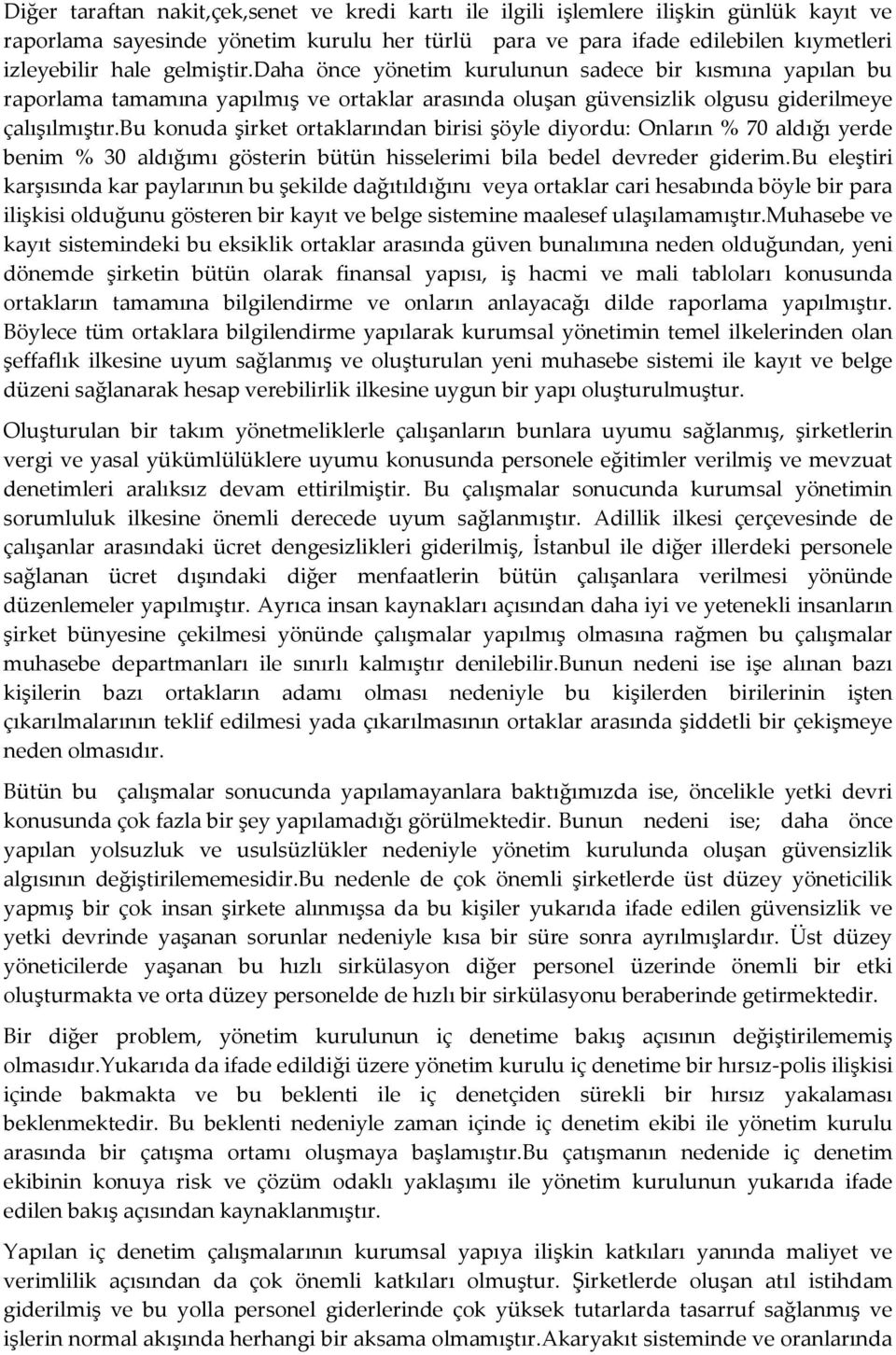 Diğer taraftan nakit,çek,senet ve kredi kartı ile ilgili işlemlere ilişkin günlük kayıt ve raporlama sayesinde yönetim kurulu her türlü para ve para ifade edilebilen kıymetleri izleyebilir hale gelmiştir.Daha önce yönetim kurulunun sadece bir kısmına yapılan bu raporlama tamamına yapılmış ve ortaklar arasında oluşan güvensizlik olgusu giderilmeye çalışılmıştır.Bu konuda şirket ortaklarından birisi şöyle diyordu: Onların % 70 aldığı yerde benim % 30 aldığımı gösterin bütün hisselerimi bila bedel devreder giderim.Bu eleştiri karşısında kar paylarının bu şekilde dağıtıldığını veya ortaklar cari hesabında böyle bir para ilişkisi olduğunu gösteren bir kayıt ve belge sistemine maalesef ulaşılamamıştır.Muhasebe ve kayıt sistemindeki bu eksiklik ortaklar arasında güven bunalımına neden olduğundan, yeni dönemde şirketin bütün olarak finansal yapısı, iş hacmi ve mali tabloları konusunda ortakların tamamına bilgilendirme ve onların anlayacağı dilde raporlama yapılmıştır. Böylece tüm ortaklara bilgilendirme yapılarak kurumsal yönetimin temel ilkelerinden olan şeffaflık ilkesine uyum sağlanmış ve oluşturulan yeni muhasebe sistemi ile kayıt ve belge düzeni sağlanarak hesap verebilirlik ilkesine uygun bir yapı oluşturulmuştur.

Oluşturulan bir takım yönetmeliklerle çalışanların bunlara uyumu sağlanmış, şirketlerin vergi ve yasal yükümlülüklere uyumu konusunda personele eğitimler verilmiş ve mevzuat denetimleri aralıksız devam ettirilmiştir. Bu çalışmalar sonucunda kurumsal yönetimin sorumluluk ilkesine önemli derecede uyum sağlanmıştır. Adillik ilkesi çerçevesinde de çalışanlar arasındaki ücret dengesizlikleri giderilmiş, İstanbul ile diğer illerdeki personele sağlanan ücret dışındaki diğer menfaatlerin bütün çalışanlara verilmesi yönünde düzenlemeler yapılmıştır. Ayrıca insan kaynakları açısından daha iyi ve yetenekli insanların şirket bünyesine çekilmesi yönünde çalışmalar yapılmış olmasına rağmen bu çalışmalar muhasebe departmanları ile sınırlı kalmıştır denilebilir.Bunun nedeni ise işe alınan bazı kişilerin bazı ortakların adamı olması nedeniyle bu kişilerden birilerinin işten çıkarılmalarının teklif edilmesi yada çıkarılmasının ortaklar arasında şiddetli bir çekişmeye neden olmasıdır.

Bütün bu çalışmalar sonucunda yapılamayanlara baktığımızda ise, öncelikle yetki devri konusunda çok fazla bir şey yapılamadığı görülmektedir. Bunun nedeni ise; daha önce yapılan yolsuzluk ve usulsüzlükler nedeniyle yönetim kurulunda oluşan güvensizlik algısının değiştirilememesidir.Bu nedenle de çok önemli şirketlerde üst düzey yöneticilik yapmış bir çok insan şirkete alınmışsa da bu kişiler yukarıda ifade edilen güvensizlik ve yetki devrinde yaşanan sorunlar nedeniyle kısa bir süre sonra ayrılmışlardır. Üst düzey yöneticilerde yaşanan bu hızlı sirkülasyon diğer personel üzerinde önemli bir etki oluşturmakta ve orta düzey personelde de hızlı bir sirkülasyonu beraberinde getirmektedir.

Bir diğer problem, yönetim kurulunun iç denetime bakış açısının değiştirilememiş olmasıdır.Yukarıda da ifade edildiği üzere yönetim kurulu iç denetime bir hırsız-polis ilişkisi içinde bakmakta ve bu beklenti ile iç denetçiden sürekli bir hırsız yakalaması beklenmektedir. Bu beklenti nedeniyle zaman içinde iç denetim ekibi ile yönetim kurulu arasında bir çatışma ortamı oluşmaya başlamıştır.Bu çatışmanın nedenide iç denetim ekibinin konuya risk ve çözüm odaklı yaklaşımı ile yönetim kurulunun yukarıda ifade edilen bakış açısından kaynaklanmıştır.

Yapılan iç denetim çalışmalarının kurumsal yapıya ilişkin katkıları yanında maliyet ve verimlilik açısından da çok önemli katkıları olmuştur. Şirketlerde oluşan atıl istihdam giderilmiş ve bu yolla personel giderlerinde çok yüksek tutarlarda tasarruf sağlanmış ve işlerin normal akışında herhangi bir aksama olmamıştır.Akaryakıt sisteminde ve oranlarında